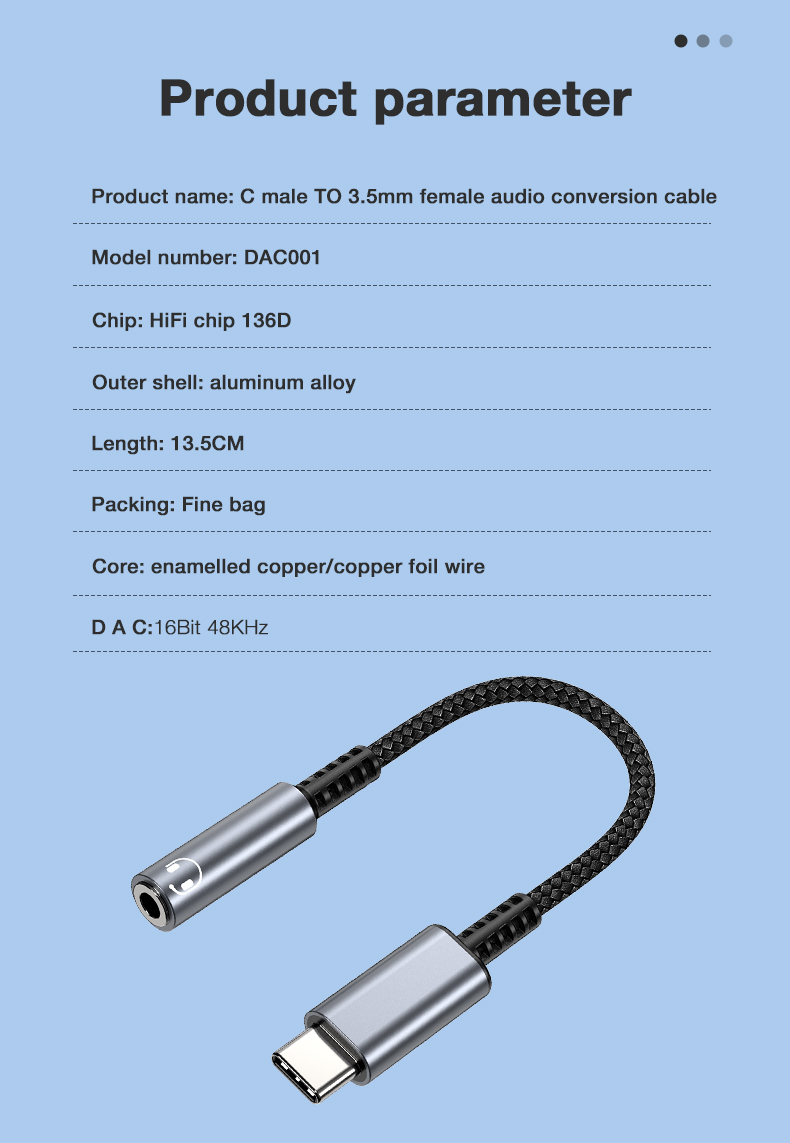 Product parameter

Product name: C male TO 3.5mm female audio conversion cable

Model number: DAC001

Chip: HiFi chip 136D

Outer shell: aluminum alloy

Length: 13.5CM

Packing: Fine bag

Core: enamelled copper/copper foil wire

D A C:16Bit 48KHz